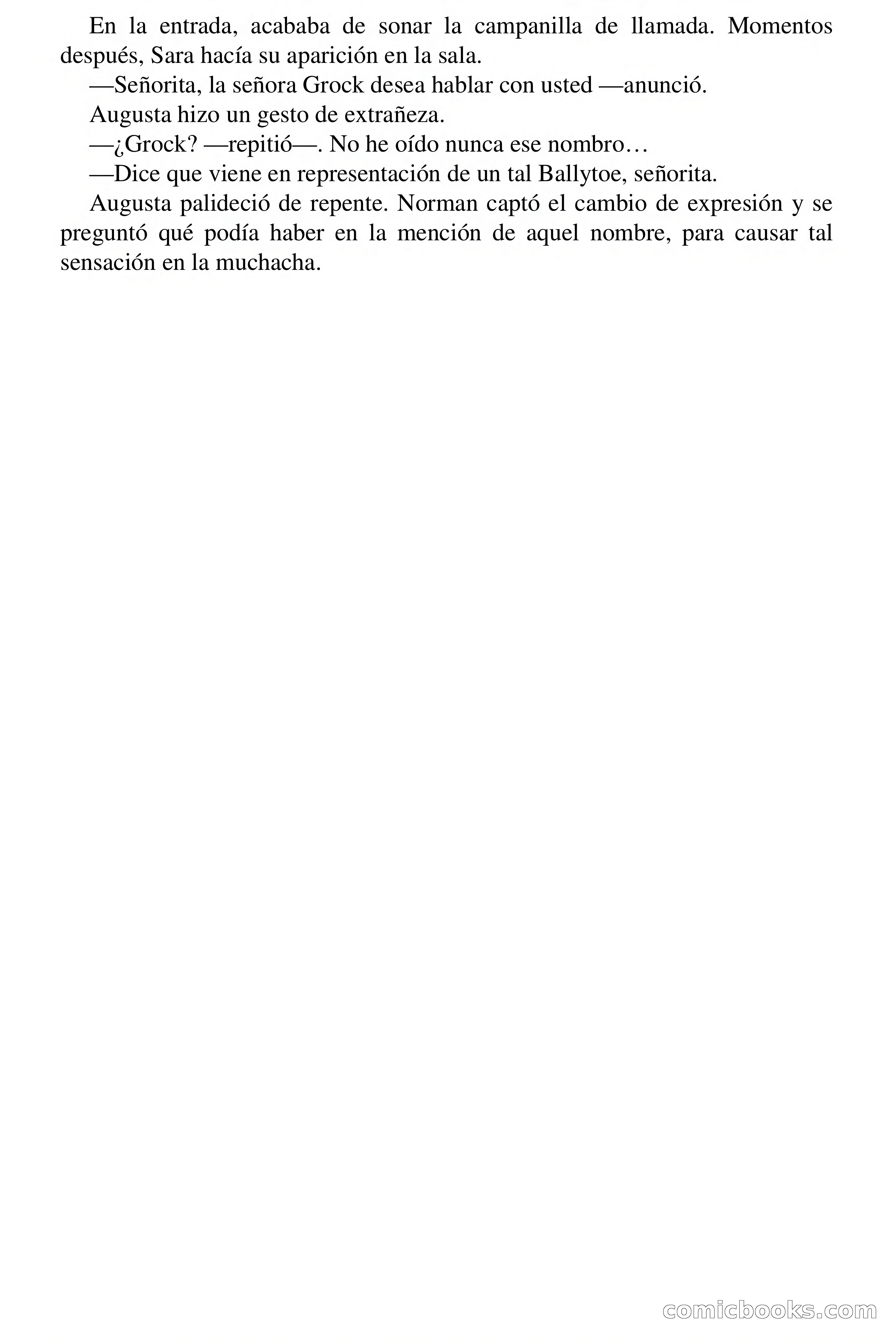 En la entrada, acababa de sonar la campanilla de llamada. Momentos después, Sara hacía su aparición en la sala.

—Señorita, la señora Grock desea hablar con usted —anunció.

Augusta hizo un gesto de extrañeza.

—¿Grock? —repitió—. No he oído nunca ese nombro…

—Dice que viene en representación de un tal Ballytoe, señorita.

Augusta palideció de repente. Norman captó el cambio de expresión y se preguntó qué podía haber en la mención de aquel nombre, para causar tal sensación en la muchacha.

comicbooks.com